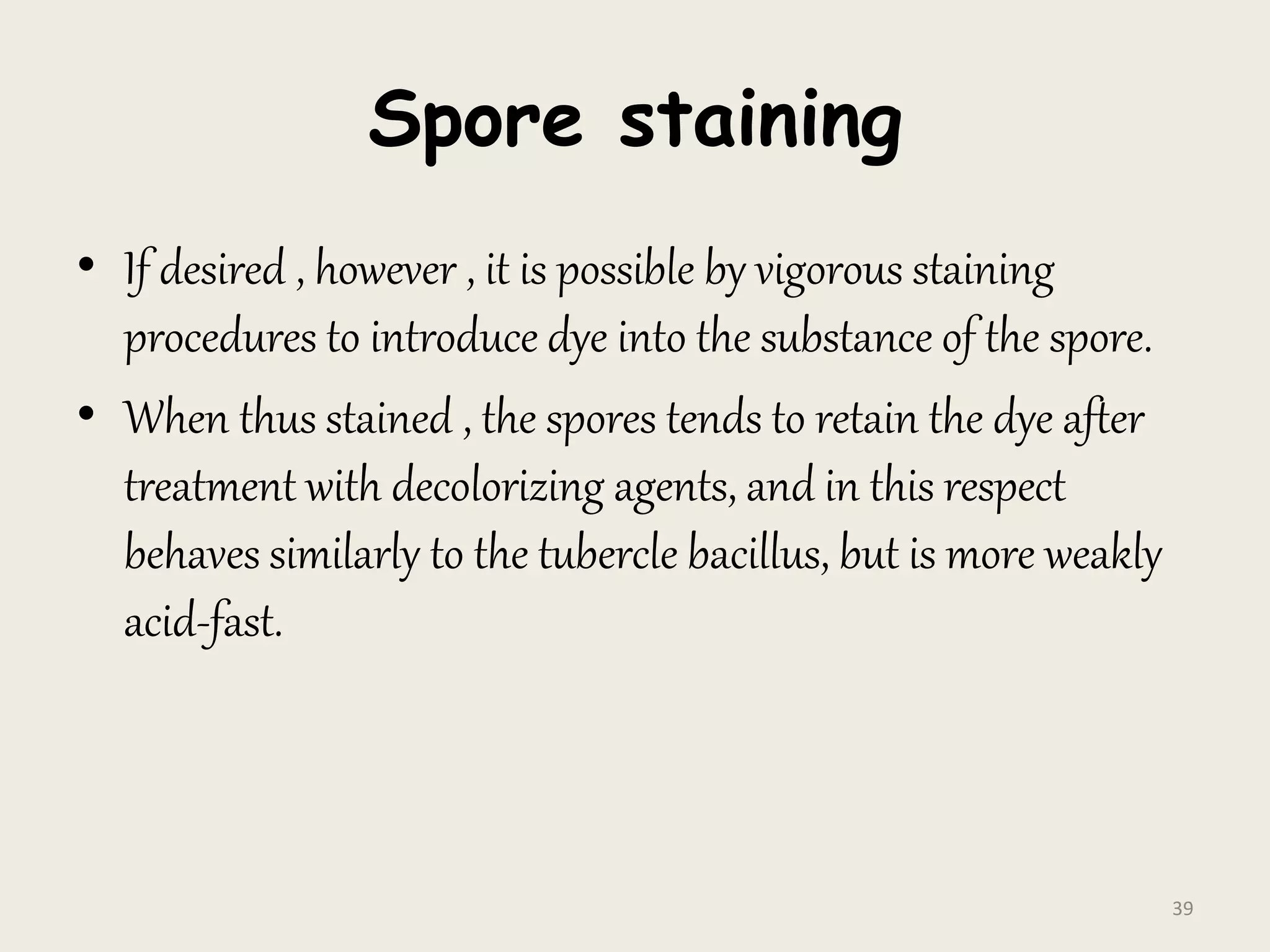 Spore staining

• If desired , however , it is possible by vigorous staining procedures to introduce dye into the substance of the spore.

• When thus stained , the spores tends to retain the dye after treatment with decolorizing agents, and in this respect behaves similarly to the tubercle bacillus, but is more weakly acid-fast.

39